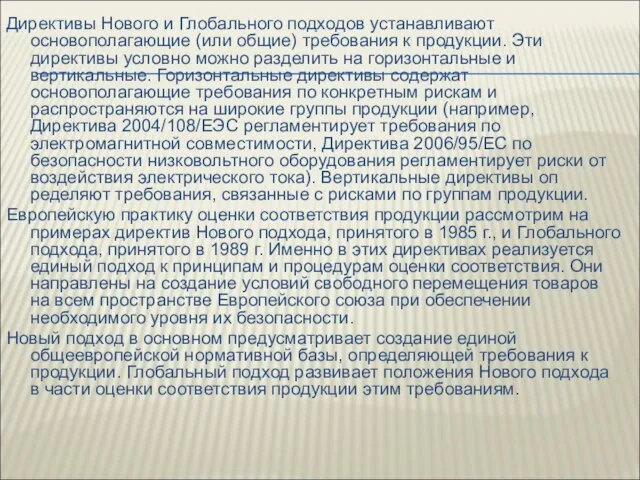 Директивы Нового и Глобального подходов устанавливают основополагающие (или общие) требования к продукции. Эти директивы условно можно разделить на горизонтальные и вертикальные. Горизонтальные директивы содержат основополагающие требования по конкретным рискам и распространяются на широкие группы продукции (например, Директива 2004/108/ЕЭС регламентирует требования по электромагнитной совместимости, Директива 2006/95/ЕС по безопасности низковольтного оборудования регламентирует риски от воздействия электрического тока). Вертикальные директивы оп ределяют требования, связанные с рисками по группам продукции.

Европейскую практику оценки соответствия продукции рассмотрим на примерах директив Нового подхода, принятого в 1985 г., и Глобального подхода, принятого в 1989 г. Именно в этих директивах реализуется единый подход к принципам и процедурам оценки соответствия. Они направлены на создание условий свободного перемещения товаров на всем пространстве Европейского союза при обеспечении необходимого уровня их безопасности.

Новый подход в основном предусматривает создание единой общеевропейской нормативной базы, определяющей требования к продукции. Глобальный подход развивает положения Нового подхода в части оценки соответствия продукции этим требованиям.